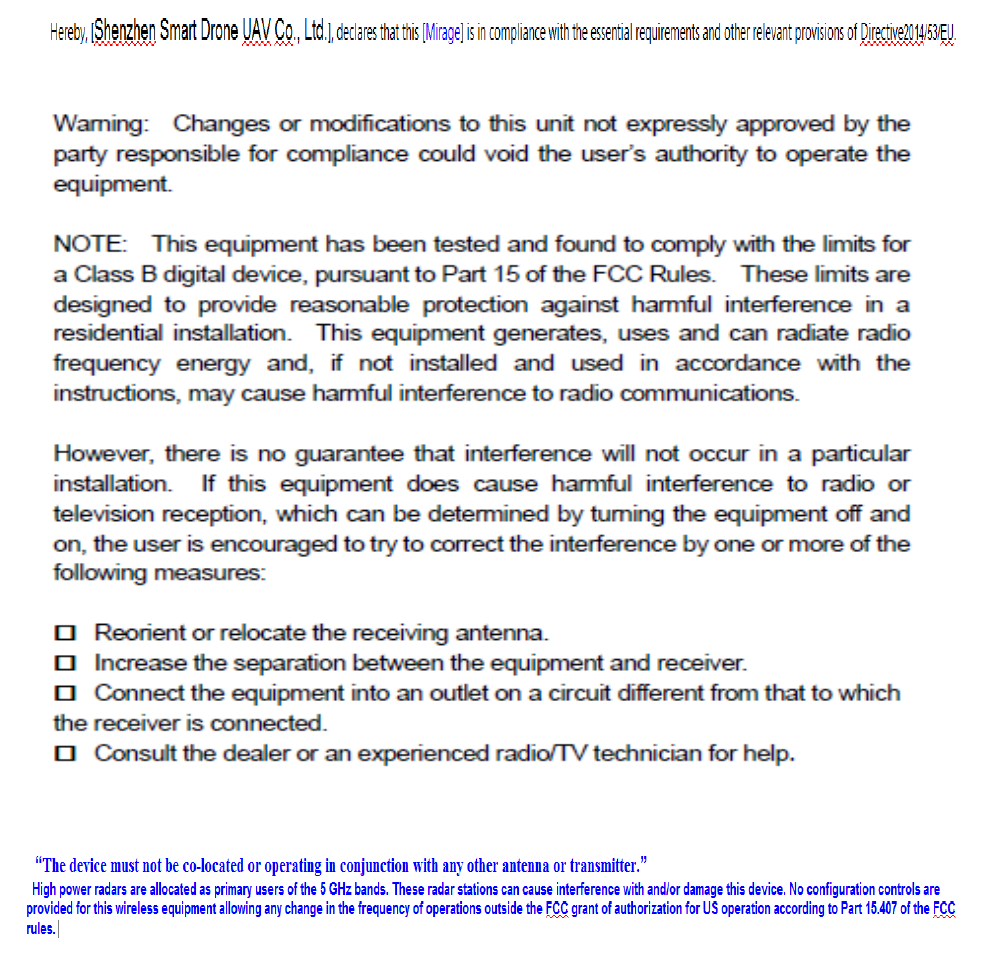 Hereby, [Shenzhen Smart Drone UAV Co., Ltd.], declares that this [Mirage] is in compliance with the essential requirements and other relevant provisions of Directive2014/53/EU.

Warning: Changes or modifications to this unit not expressly approved by the party responsible for compliance could void the user's authority to operate the equipment.

NOTE: This equipment has been tested and found to comply with the limits for a Class B digital device, pursuant to Part 15 of the FCC Rules. These limits are designed to provide reasonable protection against harmful interference in a residential installation. This equipment generates, uses and can radiate radio frequency energy and, if not installed and used in accordance with the instructions, may cause harmful interference to radio communications.

However, there is no guarantee that interference will not occur in a particular installation. If this equipment does cause harmful interference to radio or television reception, which can be determined by turning the equipment off and on, the user is encouraged to try to correct the interference by one or more of the following measures:

☐ Reorient or relocate the receiving antenna.
☐ Increase the separation between the equipment and receiver.
☐ Connect the equipment into an outlet on a circuit different from that to which the receiver is connected.
☐ Consult the dealer or an experienced radio/TV technician for help.

"The device must not be co-located or operating in conjunction with any other antenna or transmitter."
High power radars are allocated as primary users of the 5 GHz bands. These radar stations can cause interference with and/or damage this device. No configuration controls are provided for this wireless equipment allowing any change in the frequency of operations outside the FCC grant of authorization for US operation according to Part 15.407 of the FCC rules.